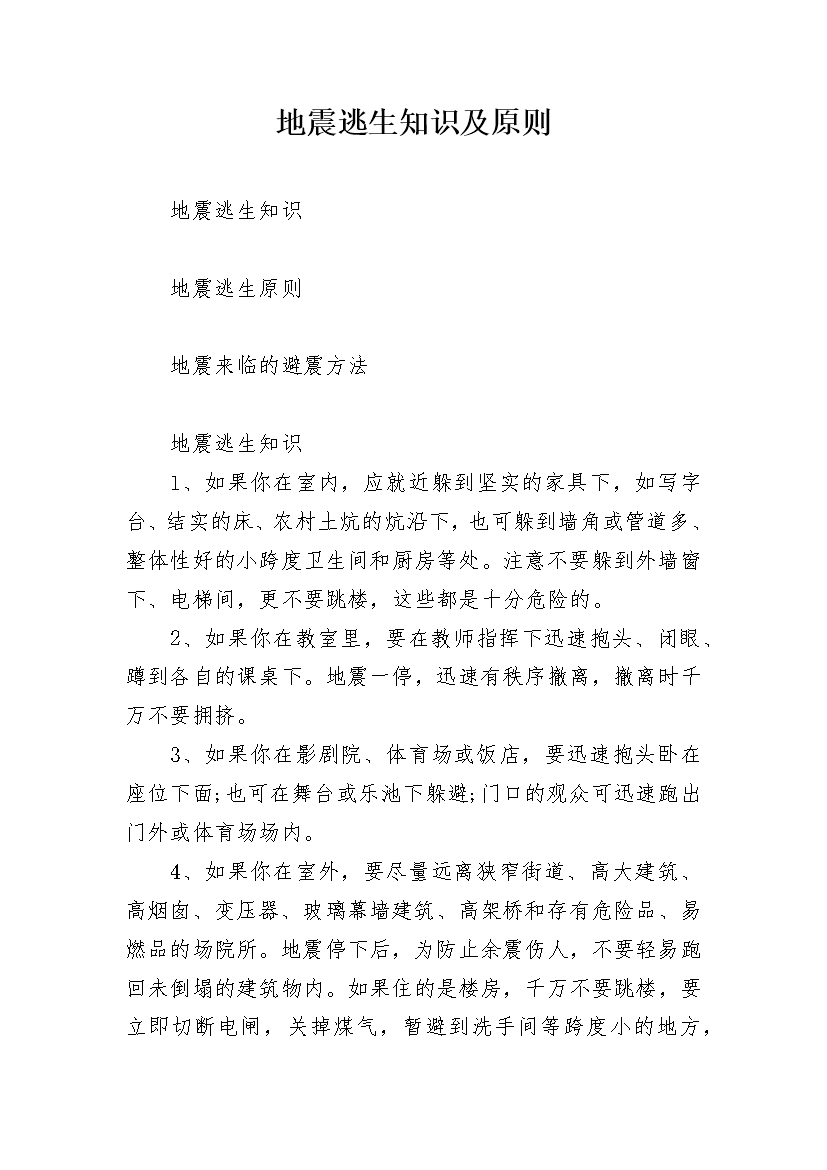 地震逃生知识及原则

地震逃生知识

地震逃生原则

地震来临的避震方法

地震逃生知识

1、如果你在室内，应就近躲到坚实的家具下，如写字台、结实的床、农村土炕的炕沿下，也可躲到墙角或管道多、整体性好的小跨度卫生间和厨房等处。注意不要躲到外墙窗下、电梯间，更不要跳楼，这些都是十分危险的。

2、如果你在教室里，要在教师指挥下迅速抱头、闭眼、蹲到各自的课桌下。地震一停，迅速有秩序撤离，撤离时千万不要拥挤。

3、如果你在影剧院、体育场或饭店，要迅速抱头卧在座位下面;也可在舞台或乐池下躲避;门口的观众可迅速跑出门外或体育场场内。

4、如果你在室外，要尽量远离狭窄街道、高大建筑、高烟囱、变压器、玻璃幕墙建筑、高架桥和存有危险品、易燃品的场院所。地震停下后，为防止余震伤人，不要轻易跑回未倒塌的建筑物内。如果住的是楼房，千万不要跳楼，要立即切断电闸，关掉煤气，暂避到洗手间等跨度小的地方，